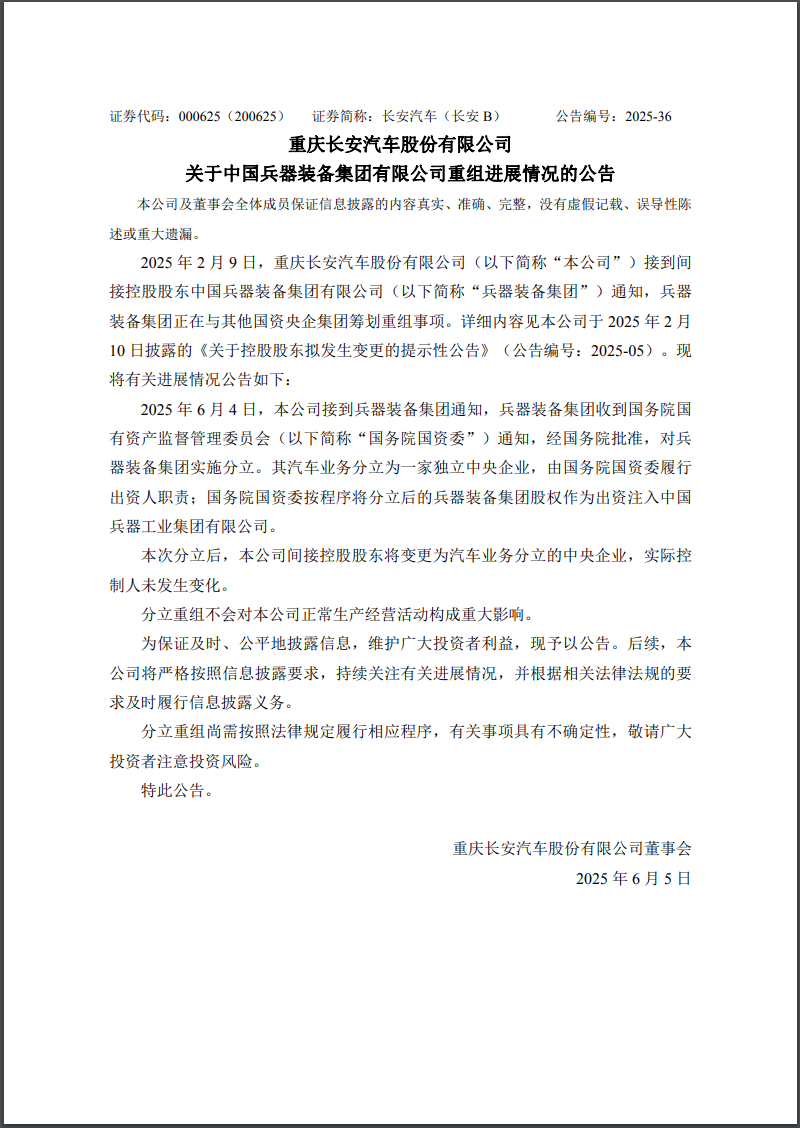 证券代码：000625（200625）　证券简称：长安汽车（长安 B）　公告编号：2025-36

重庆长安汽车股份有限公司
关于中国兵器装备集团有限公司重组进展情况的公告

本公司及董事会全体成员保证信息披露的内容真实、准确、完整，没有虚假记载、误导性陈述或重大遗漏。

2025 年 2 月 9 日，重庆长安汽车股份有限公司（以下简称“本公司”）接到间接控股股东中国兵器装备集团有限公司（以下简称“兵器装备集团”）通知，兵器装备集团正在与其他国资央企集团筹划重组事项。详细内容见本公司于 2025 年 2 月 10 日披露的《关于控股股东拟发生变更的提示性公告》（公告编号：2025-05）。现将有关进展情况公告如下：

2025 年 6 月 4 日，本公司接到兵器装备集团通知，兵器装备集团收到国务院国有资产监督管理委员会（以下简称“国务院国资委”）通知，经国务院批准，对兵器装备集团实施分立。其汽车业务分立为一家独立中央企业，由国务院国资委履行出资人职责；国务院国资委按程序将分立后的兵器装备集团股权作为出资注入中国兵器工业集团有限公司。

本次分立后，本公司间接控股股东将变更为汽车业务分立的中央企业，实际控制人未发生变化。

分立重组不会对本公司正常生产经营活动构成重大影响。

为保证及时、公平地披露信息，维护广大投资者利益，现予以公告。后续，本公司将严格按照信息披露要求，持续关注有关进展情况，并根据相关法律法规的要求及时履行信息披露义务。

分立重组尚需按照法律规定履行相应程序，有关事项具有不确定性，敬请广大投资者注意投资风险。

特此公告。

重庆长安汽车股份有限公司董事会
2025 年 6 月 5 日